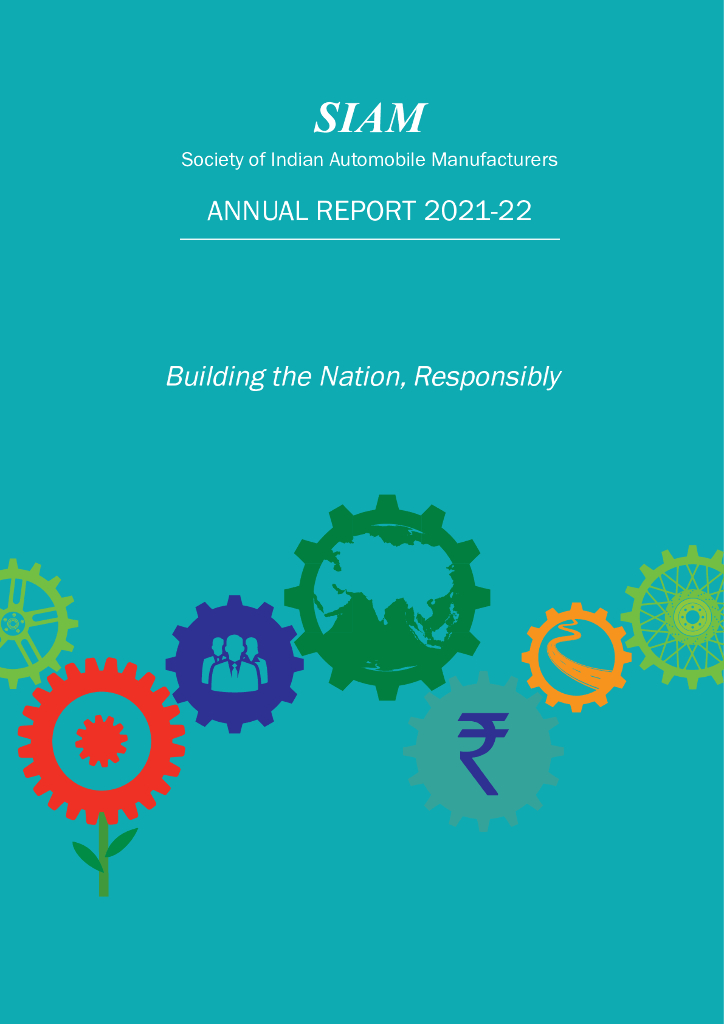 SIAM

Society of Indian Automobile Manufacturers

ANNUAL REPORT 2021-22

Building the Nation, Responsibly

₹